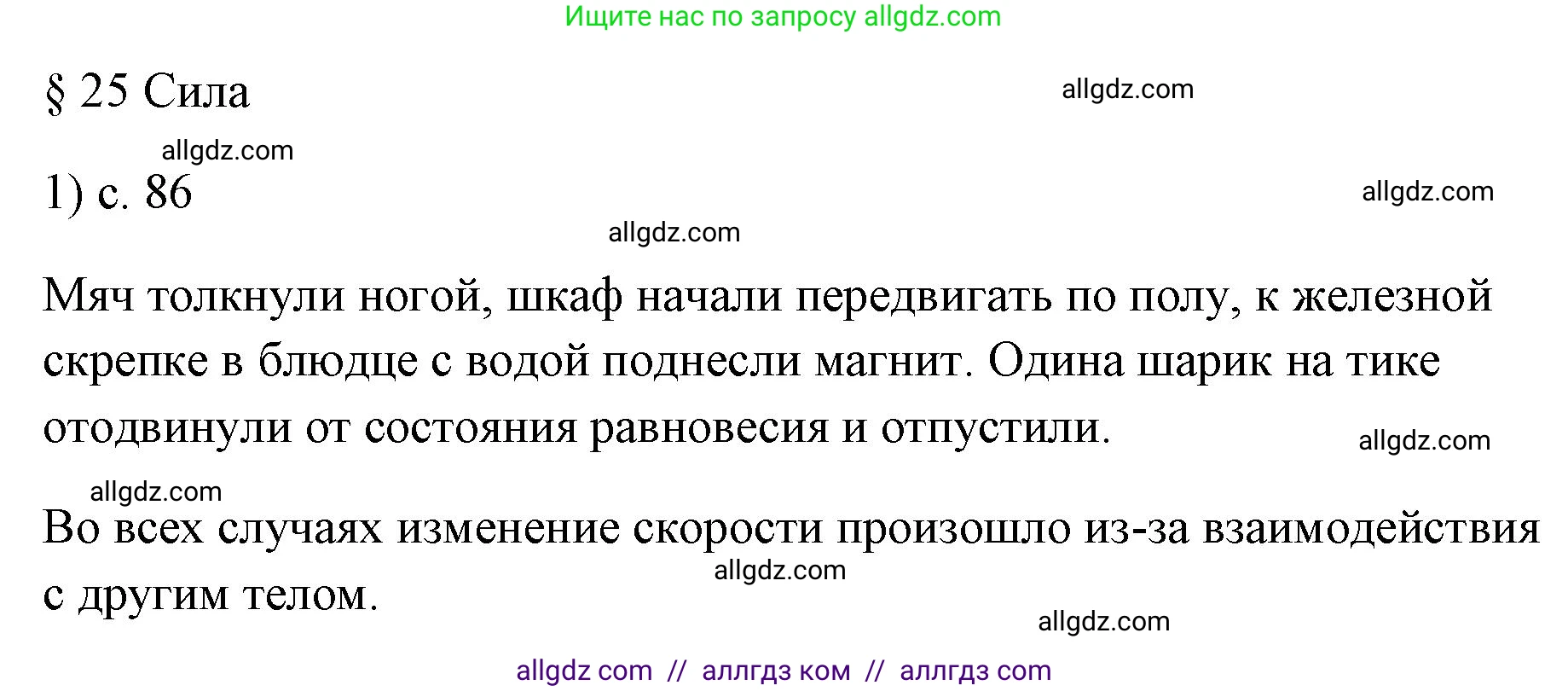 Ищите нас по запросу allgdz.com

§ 25 Сила

allgdz.com

allgdz.com

1) с. 86

allgdz.com

allgdz.com

Мяч толкнули ногой, шкаф начали передвигать по полу, к железной скрепке в блюдце с водой поднесли магнит. Одина шарик на тике отодвинули от состояния равновесия и отпустили.

allgdz.com

allgdz.com

Во всех случаях изменение скорости произошло из-за взаимодействия с другим телом.

allgdz.com

allgdz.com

allgdz com // аллгдз ком // аллгдз com